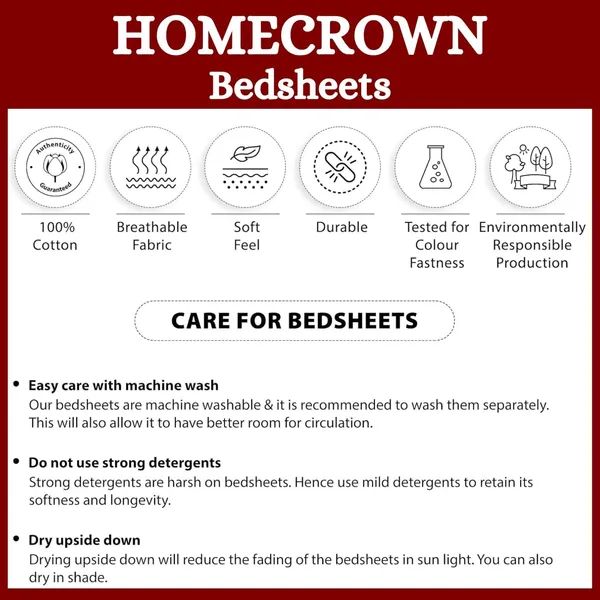 HOMECROWN
Bedsheets

Authenticity Guaranteed

100%
Cotton

Breathable
Fabric

Soft
Feel

Durable

Tested for
Colour
Fastness

Environmentally
Responsible
Production

CARE FOR BEDSHEETS

• Easy care with machine wash
Our bedsheets are machine washable & it is recommended to wash them separately. This will also allow it to have better room for circulation.

• Do not use strong detergents
Strong detergents are harsh on bedsheets. Hence use mild detergents to retain its softness and longevity.

• Dry upside down
Drying upside down will reduce the fading of the bedsheets in sun light. You can also dry in shade.